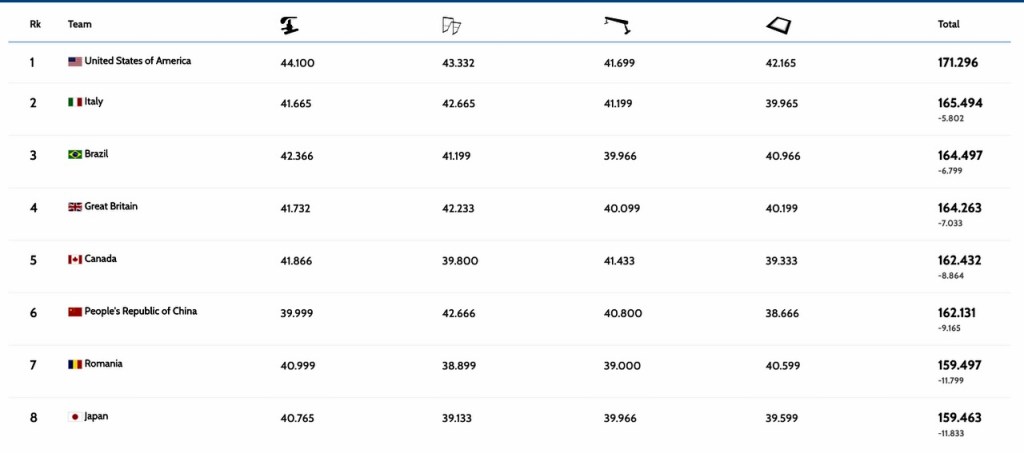 | Rk | Team | | | | | Total |
|---|---|---|---|---|---|---|
| 1 | United States of America | 44.100 | 43.332 | 41.699 | 42.165 | 171.296 |
| 2 | Italy | 41.665 | 42.665 | 41.199 | 39.965 | 165.494 -5.802 |
| 3 | Brazil | 42.366 | 41.199 | 39.966 | 40.966 | 164.497 -6.799 |
| 4 | Great Britain | 41.732 | 42.233 | 40.099 | 40.199 | 164.263 -7.033 |
| 5 | Canada | 41.866 | 39.800 | 41.433 | 39.333 | 162.432 -8.864 |
| 6 | People's Republic of China | 39.999 | 42.666 | 40.800 | 38.666 | 162.131 -9.165 |
| 7 | Romania | 40.999 | 38.899 | 39.000 | 40.599 | 159.497 -11.799 |
| 8 | Japan | 40.765 | 39.133 | 39.966 | 39.599 | 159.463 -11.833 |